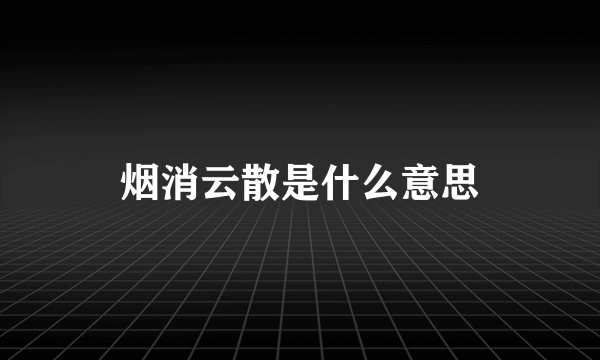 烟消云散是什么意思